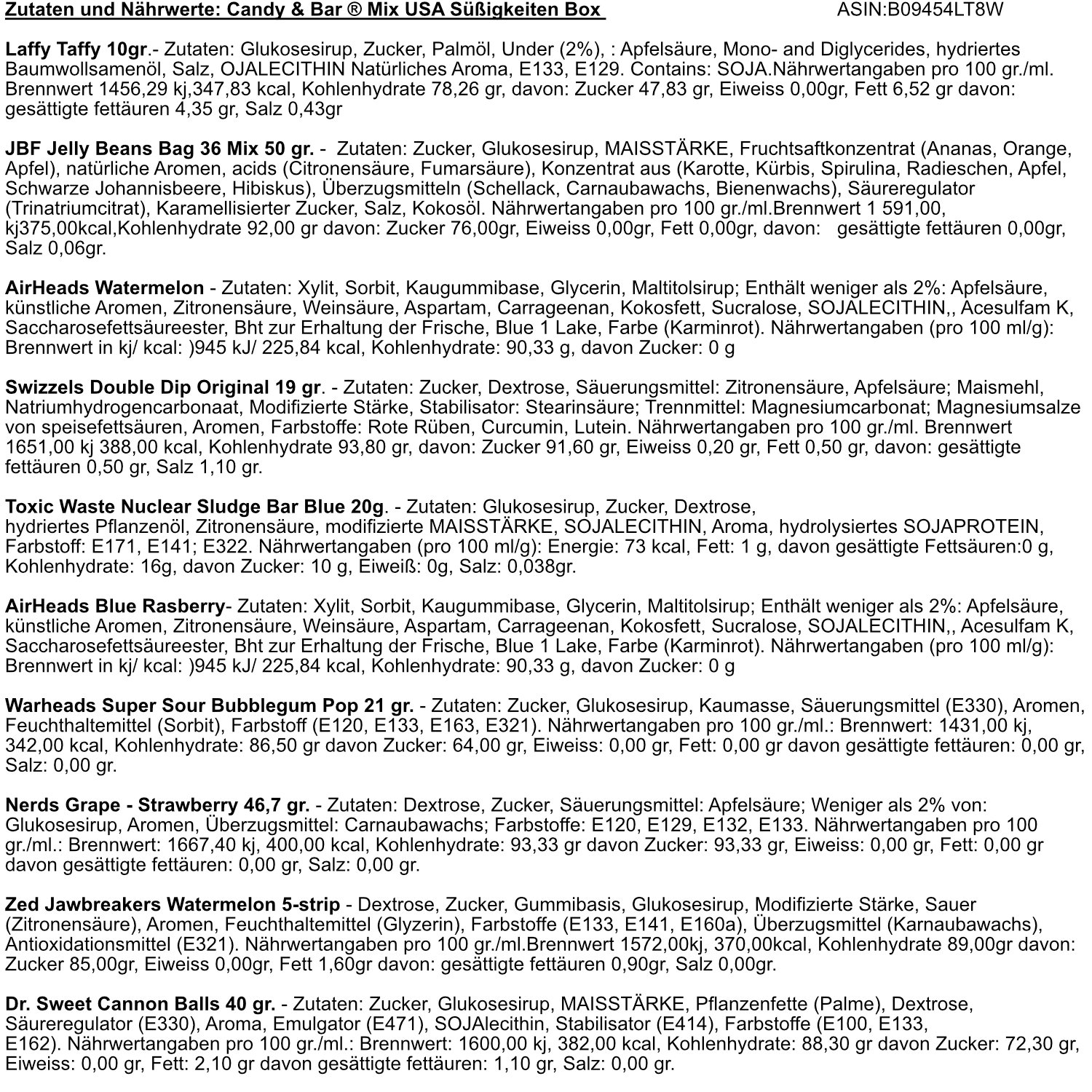 Zutaten und Nährwerte: Candy & Bar ® Mix USA Süßigkeiten Box ASIN:B09454LT8W

Laffy Taffy 10gr.- Zutaten: Glukosesirup, Zucker, Palmöl, Under (2%), : Apfelsäure, Mono- and Diglycerides, hydriertes Baumwollsamenöl, Salz, OJALECITHIN Natürliches Aroma, E133, E129. Contains: SOJA.Nährwertangaben pro 100 gr./ml. Brennwert 1456,29 kj,347,83 kcal, Kohlenhydrate 78,26 gr, davon: Zucker 47,83 gr, Eiweiss 0,00gr, Fett 6,52 gr davon: gesättigte fettäuren 4,35 gr, Salz 0,43gr

JBF Jelly Beans Bag 36 Mix 50 gr. - Zutaten: Zucker, Glukosesirup, MAISSTÄRKE, Fruchtsaftkonzentrat (Ananas, Orange, Apfel), natürliche Aromen, acids (Citronensäure, Fumarsäure), Konzentrat aus (Karotte, Kürbis, Spirulina, Radieschen, Apfel, Schwarze Johannisbeere, Hibiskus), Überzugsmitteln (Schellack, Carnaubawachs, Bienenwachs), Säureregulator (Trinatriumcitrat), Karamellisierter Zucker, Salz, Kokosöl. Nährwertangaben pro 100 gr./ml.Brennwert 1 591,00, kj375,00kcal,Kohlenhydrate 92,00 gr davon: Zucker 76,00gr, Eiweiss 0,00gr, Fett 0,00gr, davon: gesättigte fettäuren 0,00gr, Salz 0,06gr.

AirHeads Watermelon - Zutaten: Xylit, Sorbit, Kaugummibase, Glycerin, Maltitolsirup; Enthält weniger als 2%: Apfelsäure, künstliche Aromen, Zitronensäure, Weinsäure, Aspartam, Carrageenan, Kokosfett, Sucralose, SOJALECITHIN,, Acesulfam K, Saccharosefettsäureester, Bht zur Erhaltung der Frische, Blue 1 Lake, Farbe (Karminrot). Nährwertangaben (pro 100 ml/g): Brennwert in kj/ kcal: )945 kJ/ 225,84 kcal, Kohlenhydrate: 90,33 g, davon Zucker: 0 g

Swizzels Double Dip Original 19 gr. - Zutaten: Zucker, Dextrose, Säuerungsmittel: Zitronensäure, Apfelsäure; Maismehl, Natriumhydrogencarbonaat, Modifizierte Stärke, Stabilisator: Stearinsäure; Trennmittel: Magnesiumcarbonat; Magnesiumsalze von speisefettsäuren, Aromen, Farbstoffe: Rote Rüben, Curcumin, Lutein. Nährwertangaben pro 100 gr./ml. Brennwert 1651,00 kj 388,00 kcal, Kohlenhydrate 93,80 gr, davon: Zucker 91,60 gr, Eiweiss 0,20 gr, Fett 0,50 gr, davon: gesättigte fettäuren 0,50 gr, Salz 1,10 gr.

Toxic Waste Nuclear Sludge Bar Blue 20g. - Zutaten: Glukosesirup, Zucker, Dextrose, hydriertes Pflanzenöl, Zitronensäure, modifizierte MAISSTÄRKE, SOJALECITHIN, Aroma, hydrolysiertes SOJAPROTEIN, Farbstoff: E171, E141; E322. Nährwertangaben (pro 100 ml/g): Energie: 73 kcal, Fett: 1 g, davon gesättigte Fettsäuren:0 g, Kohlenhydrate: 16g, davon Zucker: 10 g, Eiweiß: 0g, Salz: 0,038gr.

AirHeads Blue Rasberry- Zutaten: Xylit, Sorbit, Kaugummibase, Glycerin, Maltitolsirup; Enthält weniger als 2%: Apfelsäure, künstliche Aromen, Zitronensäure, Weinsäure, Aspartam, Carrageenan, Kokosfett, Sucralose, SOJALECITHIN,, Acesulfam K, Saccharosefettsäureester, Bht zur Erhaltung der Frische, Blue 1 Lake, Farbe (Karminrot). Nährwertangaben (pro 100 ml/g): Brennwert in kj/ kcal: )945 kJ/ 225,84 kcal, Kohlenhydrate: 90,33 g, davon Zucker: 0 g

Warheads Super Sour Bubblegum Pop 21 gr. - Zutaten: Zucker, Glukosesirup, Kaumasse, Säuerungsmittel (E330), Aromen, Feuchthaltemittel (Sorbit), Farbstoff (E120, E133, E163, E321). Nährwertangaben pro 100 gr./ml.: Brennwert: 1431,00 kj, 342,00 kcal, Kohlenhydrate: 86,50 gr davon Zucker: 64,00 gr, Eiweiss: 0,00 gr, Fett: 0,00 gr davon gesättigte fettäuren: 0,00 gr, Salz: 0,00 gr.

Nerds Grape - Strawberry 46,7 gr. - Zutaten: Dextrose, Zucker, Säuerungsmittel: Apfelsäure; Weniger als 2% von: Glukosesirup, Aromen, Überzugsmittel: Carnaubawachs; Farbstoffe: E120, E129, E132, E133. Nährwertangaben pro 100 gr./ml.: Brennwert: 1667,40 kj, 400,00 kcal, Kohlenhydrate: 93,33 gr davon Zucker: 93,33 gr, Eiweiss: 0,00 gr, Fett: 0,00 gr davon gesättigte fettäuren: 0,00 gr, Salz: 0,00 gr.

Zed Jawbreakers Watermelon 5-strip - Dextrose, Zucker, Gummibasis, Glukosesirup, Modifizierte Stärke, Sauer (Zitronensäure), Aromen, Feuchthaltemittel (Glyzerin), Farbstoffe (E133, E141, E160a), Überzugsmittel (Karnaubawachs), Antioxidationsmittel (E321). Nährwertangaben pro 100 gr./ml.Brennwert 1572,00kj, 370,00kcal, Kohlenhydrate 89,00gr davon: Zucker 85,00gr, Eiweiss 0,00gr, Fett 1,60gr davon: gesättigte fettäuren 0,90gr, Salz 0,00gr.

Dr. Sweet Cannon Balls 40 gr. - Zutaten: Zucker, Glukosesirup, MAISSTÄRKE, Pflanzenfette (Palme), Dextrose, Säureregulator (E330), Aroma, Emulgator (E471), SOJAlecithin, Stabilisator (E414), Farbstoffe (E100, E133, E162). Nährwertangaben pro 100 gr./ml.: Brennwert: 1600,00 kj, 382,00 kcal, Kohlenhydrate: 88,30 gr davon Zucker: 72,30 gr, Eiweiss: 0,00 gr, Fett: 2,10 gr davon gesättigte fettäuren: 1,10 gr, Salz: 0,00 gr.